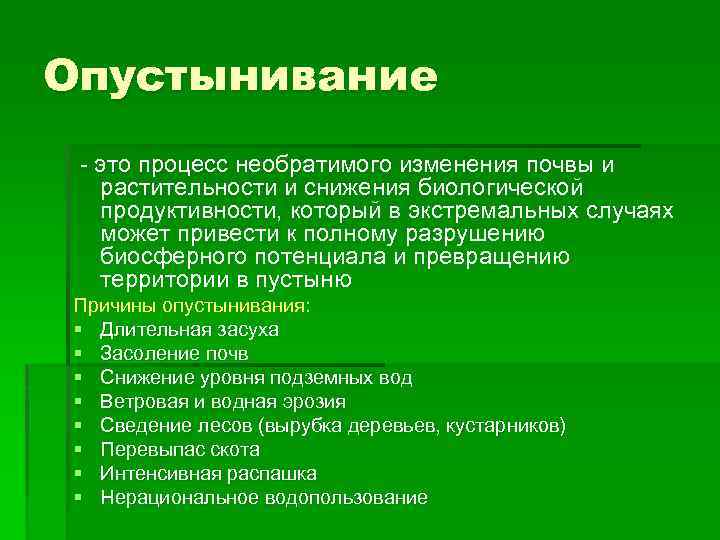 Опустынивание

- это процесс необратимого изменения почвы и растительности и снижения биологической продуктивности, который в экстремальных случаях может привести к полному разрушению биосферного потенциала и превращению территории в пустыню

Причины опустынивания:
- Длительная засуха
- Засоление почв
- Снижение уровня подземных вод
- Ветровая и водная эрозия
- Сведение лесов (вырубка деревьев, кустарников)
- Перевыпас скота
- Интенсивная распашка
- Нерациональное водопользование